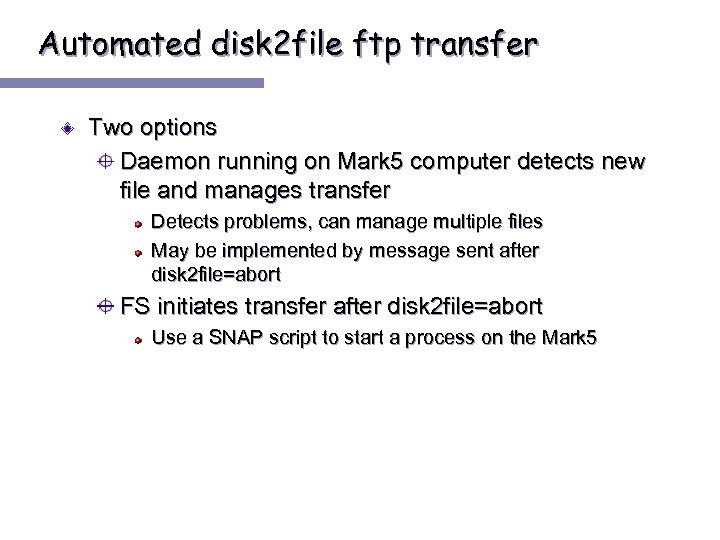 Automated disk2file ftp transfer

Two options

Daemon running on Mark5 computer detects new file and manages transfer

Detects problems, can manage multiple files

May be implemented by message sent after disk2file=abort

FS initiates transfer after disk2file=abort

Use a SNAP script to start a process on the Mark5